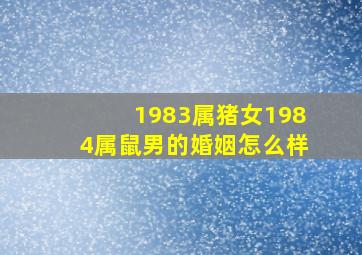 1983属猪女1984属鼠男的婚姻怎么样